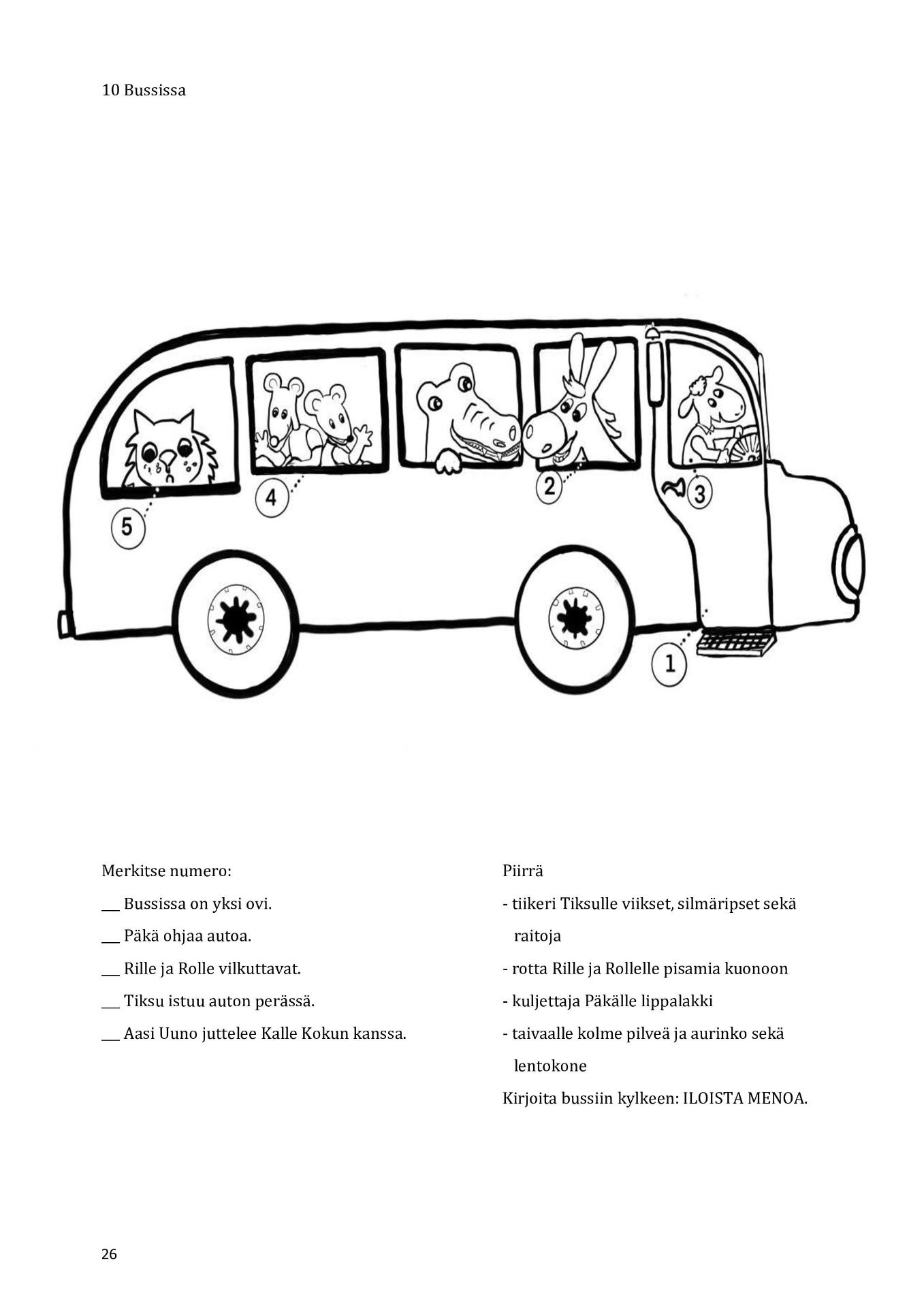 10 Bussissa

5

4

2

3

1

Merkitse numero:

___ Bussissa on yksi ovi.

___ Päkä ohjaa autoa.

___ Rille ja Rolle vilkuttavat.

___ Tiksu istuu auton perässä.

___ Aasi Uuno juttelee Kalle Kokun kanssa.

Piirrä

- tiikeri Tiksulle viikset, silmäripset sekä raitoja

- rotta Rille ja Rollelle pisamia kuonoon

- kuljettaja Päkälle lippalakki

- taivaalle kolme pilveä ja aurinko sekä lentokone

Kirjoita bussiin kylkeen: ILOISTA MENOA.

26